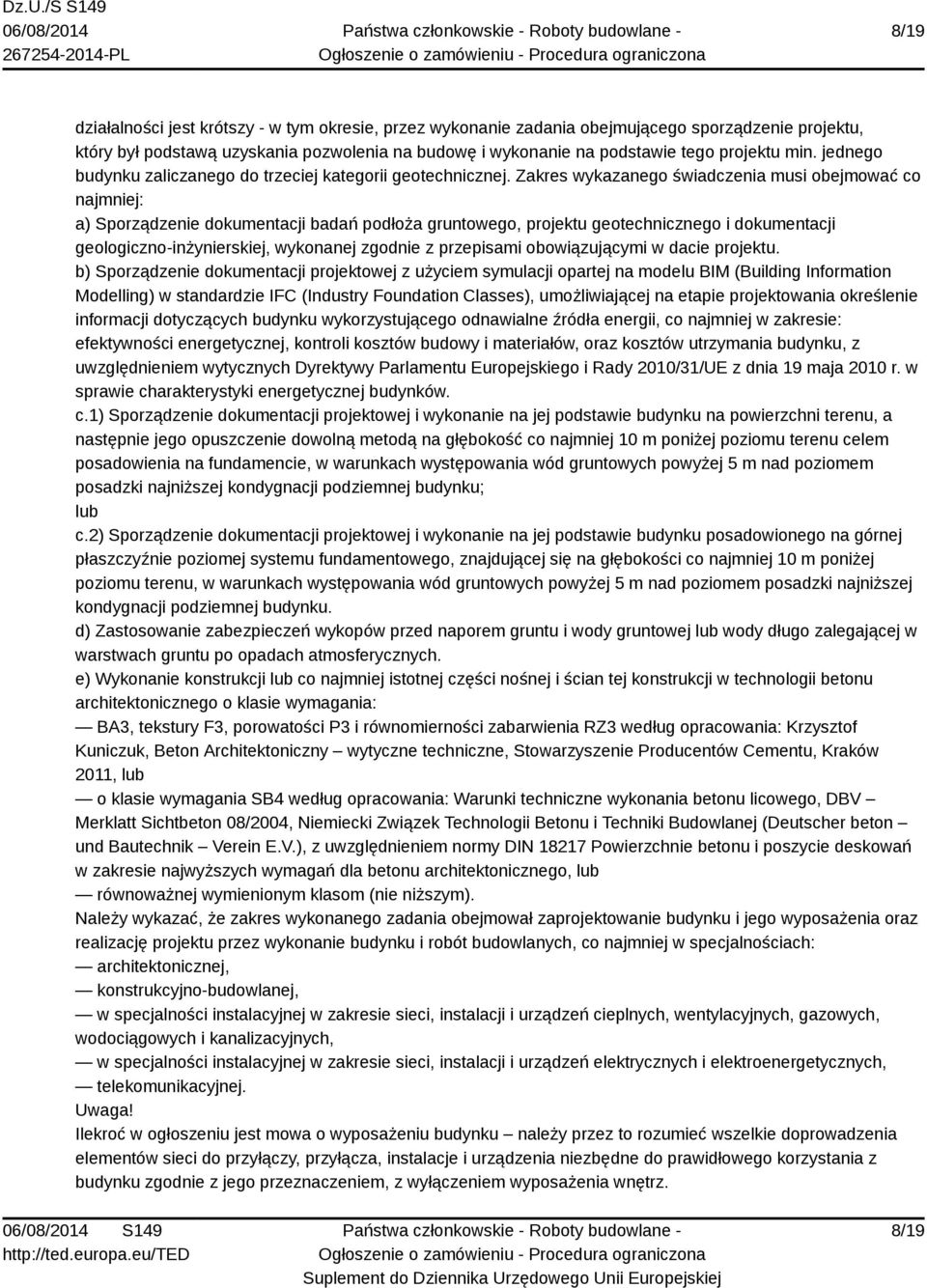 Dz.U./S S149
06/08/2014
267254-2014-PL

Państwa członkowskie - Roboty budowlane -
Ogłoszenie o zamówieniu - Procedura ograniczona

8/19

działalności jest krótszy - w tym okresie, przez wykonanie zadania obejmującego sporządzenie projektu, który był podstawą uzyskania pozwolenia na budowę i wykonanie na podstawie tego projektu min. jednego budynku zaliczanego do trzeciej kategorii geotechnicznej. Zakres wykazanego świadczenia musi obejmować co najmniej:
a) Sporządzenie dokumentacji badań podłoża gruntowego, projektu geotechnicznego i dokumentacji geologiczno-inżynierskiej, wykonanej zgodnie z przepisami obowiązującymi w dacie projektu.
b) Sporządzenie dokumentacji projektowej z użyciem symulacji opartej na modelu BIM (Building Information Modelling) w standardzie IFC (Industry Foundation Classes), umożliwiającej na etapie projektowania określenie informacji dotyczących budynku wykorzystującego odnawialne źródła energii, co najmniej w zakresie: efektywności energetycznej, kontroli kosztów budowy i materiałów, oraz kosztów utrzymania budynku, z uwzględnieniem wytycznych Dyrektywy Parlamentu Europejskiego i Rady 2010/31/UE z dnia 19 maja 2010 r. w sprawie charakterystyki energetycznej budynków.
c.1) Sporządzenie dokumentacji projektowej i wykonanie na jej podstawie budynku na powierzchni terenu, a następnie jego opuszczenie dowolną metodą na głębokość co najmniej 10 m poniżej poziomu terenu celem posadowienia na fundamencie, w warunkach występowania wód gruntowych powyżej 5 m nad poziomem posadzki najniższej kondygnacji podziemnej budynku;
lub
c.2) Sporządzenie dokumentacji projektowej i wykonanie na jej podstawie budynku posadowionego na górnej płaszczyźnie poziomej systemu fundamentowego, znajdującej się na głębokości co najmniej 10 m poniżej poziomu terenu, w warunkach występowania wód gruntowych powyżej 5 m nad poziomem posadzki najniższej kondygnacji podziemnej budynku.
d) Zastosowanie zabezpieczeń wykopów przed naporem gruntu i wody gruntowej lub wody długo zalegającej w warstwach gruntu po opadach atmosferycznych.
e) Wykonanie konstrukcji lub co najmniej istotnej części nośnej i ścian tej konstrukcji w technologii betonu architektonicznego o klasie wymagania:
— BA3, tekstury F3, porowatości P3 i równomierności zabarwienia RZ3 według opracowania: Krzysztof Kuniczuk, Beton Architektoniczny – wytyczne techniczne, Stowarzyszenie Producentów Cementu, Kraków 2011, lub
— o klasie wymagania SB4 według opracowania: Warunki techniczne wykonania betonu licowego, DBV – Merklatt Sichtbeton 08/2004, Niemiecki Związek Technologii Betonu i Techniki Budowlanej (Deutscher beton – und Bautechnik – Verein E.V.), z uwzględnieniem normy DIN 18217 Powierzchnie betonu i poszycie deskowań w zakresie najwyższych wymagań dla betonu architektonicznego, lub
— równoważnej wymienionym klasom (nie niższym).
Należy wykazać, że zakres wykonanego zadania obejmował zaprojektowanie budynku i jego wyposażenia oraz realizację projektu przez wykonanie budynku i robót budowlanych, co najmniej w specjalnościach:
— architektonicznej,
— konstrukcyjno-budowlanej,
— w specjalności instalacyjnej w zakresie sieci, instalacji i urządzeń cieplnych, wentylacyjnych, gazowych, wodociągowych i kanalizacyjnych,
— w specjalności instalacyjnej w zakresie sieci, instalacji i urządzeń elektrycznych i elektroenergetycznych,
— telekomunikacyjnej.
Uwaga!
Ilekroć w ogłoszeniu jest mowa o wyposażeniu budynku – należy przez to rozumieć wszelkie doprowadzenia elementów sieci do przyłączy, przyłącza, instalacje i urządzenia niezbędne do prawidłowego korzystania z budynku zgodnie z jego przeznaczeniem, z wyłączeniem wyposażenia wnętrz.

06/08/2014 S149
http://ted.europa.eu/TED

Państwa członkowskie - Roboty budowlane -
Ogłoszenie o zamówieniu - Procedura ograniczona
Suplement do Dziennika Urzędowego Unii Europejskiej

8/19